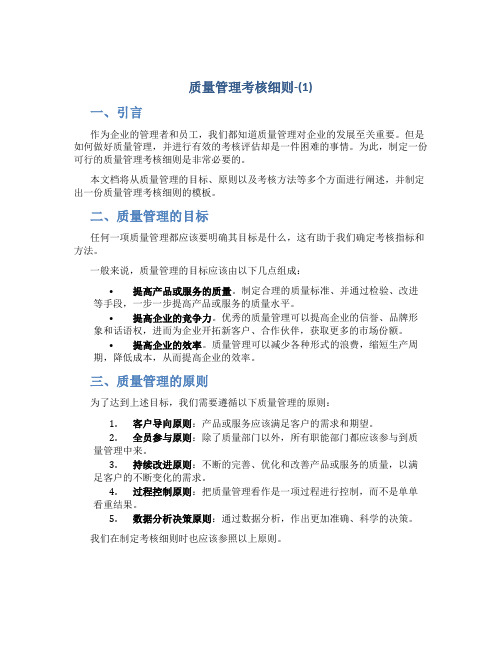 质量管理考核细则-(1)

一、引言

作为企业的管理者和员工，我们都知道质量管理对企业的发展至关重要。但是如何做好质量管理，并进行有效的考核评估却是一件困难的事情。为此，制定一份可行的质量管理考核细则是非常必要的。

本文档将从质量管理的目标、原则以及考核方法等多个方面进行阐述，并制定出一份质量管理考核细则的模板。

二、质量管理的目标

任何一项质量管理都应该要明确其目标是什么，这有助于我们确定考核指标和方法。

一般来说，质量管理的目标应该由以下几点组成：

• 提高产品或服务的质量。制定合理的质量标准、并通过检验、改进等手段，一步一步提高产品或服务的质量水平。
• 提高企业的竞争力。优秀的质量管理可以提高企业的信誉、品牌形象和话语权，进而为企业开拓新客户、合作伙伴，获取更多的市场份额。
• 提高企业的效率。质量管理可以减少各种形式的浪费，缩短生产周期，降低成本，从而提高企业的效率。

三、质量管理的原则

为了达到上述目标，我们需要遵循以下质量管理的原则：

1. 客户导向原则：产品或服务应该满足客户的需求和期望。
2. 全员参与原则：除了质量部门以外，所有职能部门都应该参与到质量管理中来。
3. 持续改进原则：不断的完善、优化和改善产品或服务的质量，以满足客户的不断变化的需求。
4. 过程控制原则：把质量管理看作是一项过程进行控制，而不是单单看重结果。
5. 数据分析决策原则：通过数据分析，作出更加准确、科学的决策。

我们在制定考核细则时也应该参照以上原则。